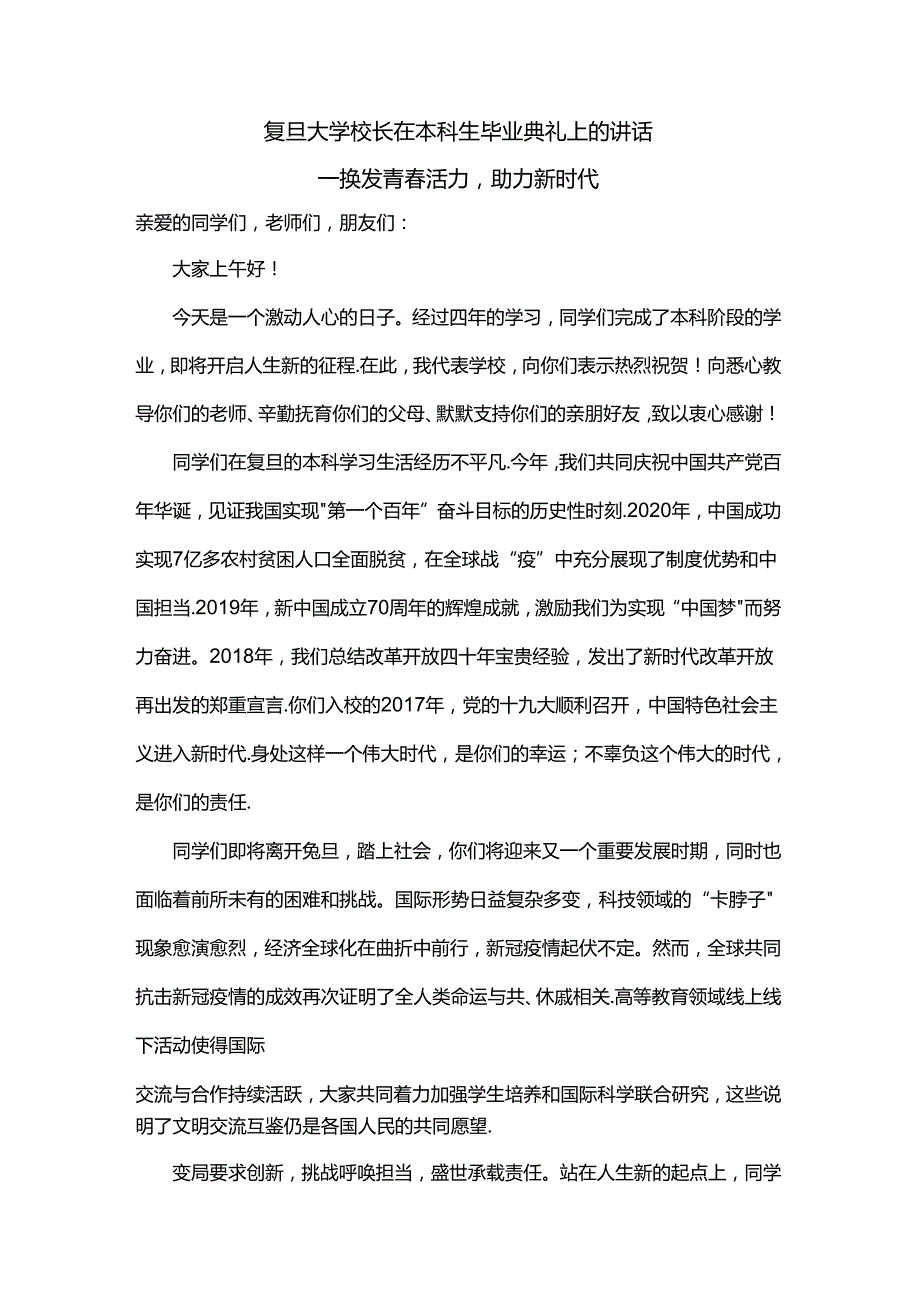 复旦大学校长在本科生毕业典礼上的讲话

一换发青春活力，助力新时代

亲爱的同学们，老师们，朋友们：

大家上午好！

今天是一个激动人心的日子。经过四年的学习，同学们完成了本科阶段的学业，即将开启人生新的征程.在此，我代表学校，向你们表示热烈祝贺！向悉心教导你们的老师、辛勤抚育你们的父母、默默支持你们的亲朋好友，致以衷心感谢！

同学们在复旦的本科学习生活经历不平凡.今年，我们共同庆祝中国共产党百年华诞，见证我国实现"第一个百年”奋斗目标的历史性时刻.2020年，中国成功实现7亿多农村贫困人口全面脱贫，在全球战“疫”中充分展现了制度优势和中国担当.2019年，新中国成立70周年的辉煌成就，激励我们为实现“中国梦"而努力奋进。2018年，我们总结改革开放四十年宝贵经验，发出了新时代改革开放再出发的郑重宣言.你们入校的2017年，党的十九大顺利召开，中国特色社会主义进入新时代.身处这样一个伟大时代，是你们的幸运；不辜负这个伟大的时代，是你们的责任.

同学们即将离开兔旦，踏上社会，你们将迎来又一个重要发展时期，同时也面临着前所未有的困难和挑战。国际形势日益复杂多变，科技领域的“卡脖子"现象愈演愈烈，经济全球化在曲折中前行，新冠疫情起伏不定。然而，全球共同抗击新冠疫情的成效再次证明了全人类命运与共、休戚相关.高等教育领域线上线下活动使得国际

交流与合作持续活跃，大家共同着力加强学生培养和国际科学联合研究，这些说明了文明交流互鉴仍是各国人民的共同愿望.

变局要求创新，挑战呼唤担当，盛世承载责任。站在人生新的起点上，同学